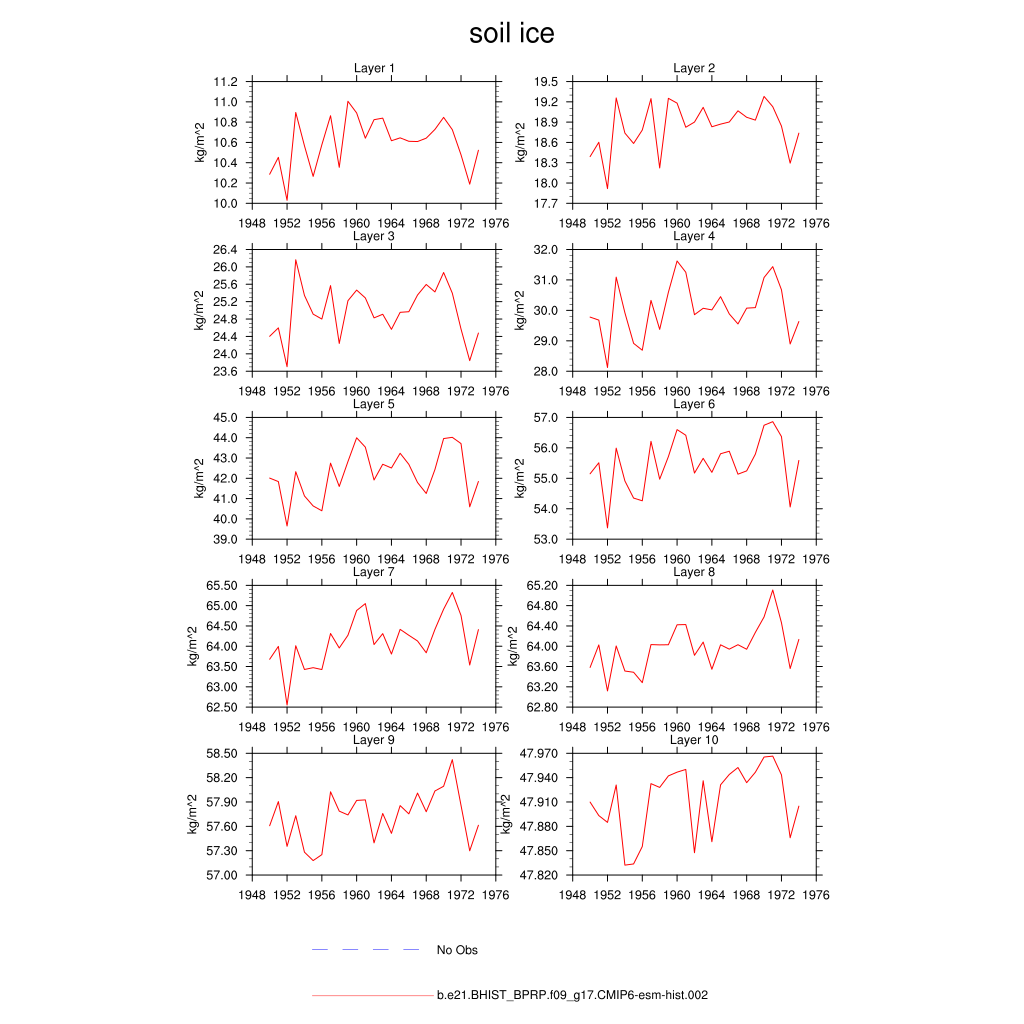 soil ice

Layer 1
kg/m^2
11.2
11.0
10.8
10.6
10.4
10.2
10.0
1948 1952 1956 1960 1964 1968 1972 1976

Layer 2
kg/m^2
19.5
19.2
18.9
18.6
18.3
18.0
17.7
1948 1952 1956 1960 1964 1968 1972 1976

Layer 3
kg/m^2
26.4
26.0
25.6
25.2
24.8
24.4
24.0
23.6
1948 1952 1956 1960 1964 1968 1972 1976

Layer 4
kg/m^2
32.0
31.0
30.0
29.0
28.0
1948 1952 1956 1960 1964 1968 1972 1976

Layer 5
kg/m^2
45.0
44.0
43.0
42.0
41.0
40.0
39.0
1948 1952 1956 1960 1964 1968 1972 1976

Layer 6
kg/m^2
57.0
56.0
55.0
54.0
53.0
1948 1952 1956 1960 1964 1968 1972 1976

Layer 7
kg/m^2
65.50
65.00
64.50
64.00
63.50
63.00
62.50
1948 1952 1956 1960 1964 1968 1972 1976

Layer 8
kg/m^2
65.20
64.80
64.40
64.00
63.60
63.20
62.80
1948 1952 1956 1960 1964 1968 1972 1976

Layer 9
kg/m^2
58.50
58.20
57.90
57.60
57.30
57.00
1948 1952 1956 1960 1964 1968 1972 1976

Layer 10
kg/m^2
47.970
47.940
47.910
47.880
47.850
47.820
1948 1952 1956 1960 1964 1968 1972 1976

No Obs

b.e21.BHIST_BPRP.f09_g17.CMIP6-esm-hist.002